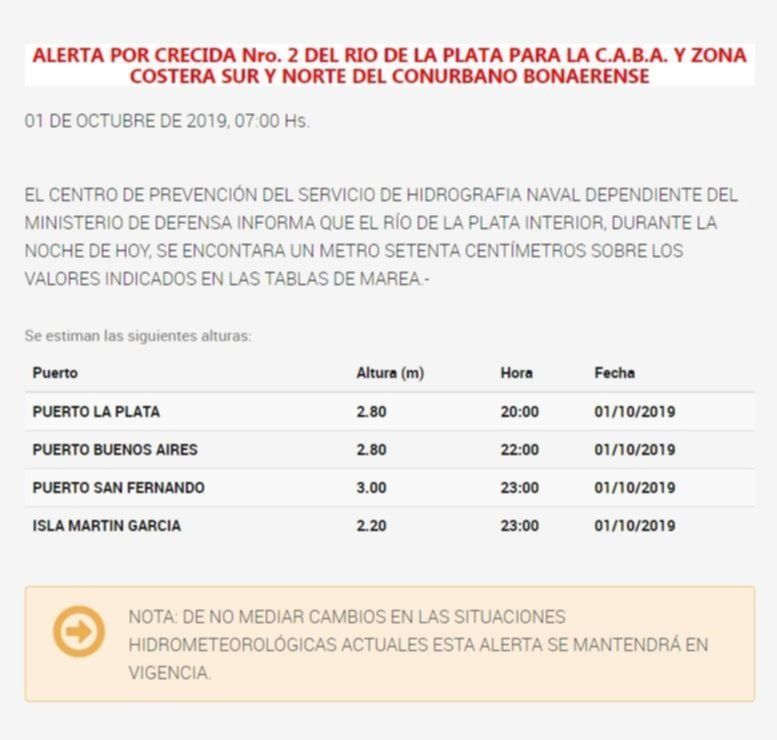 ALERTA POR CRECIDA Nro. 2 DEL RIO DE LA PLATA PARA LA C.A.B.A. Y ZONA COSTERA SUR Y NORTE DEL CONURBANO BONAERENSE

01 DE OCTUBRE DE 2019, 07:00 Hs.

EL CENTRO DE PREVENCIÓN DEL SERVICIO DE HIDROGRAFIA NAVAL DEPENDIENTE DEL MINISTERIO DE DEFENSA INFORMA QUE EL RÍO DE LA PLATA INTERIOR, DURANTE LA NOCHE DE HOY, SE ENCONTARA UN METRO SETENTA CENTÍMETROS SOBRE LOS VALORES INDICADOS EN LAS TABLAS DE MAREA.-

Se estiman las siguientes alturas:

| Puerto | Altura (m) | Hora | Fecha |
|---|---|---|---|
| PUERTO LA PLATA | 2.80 | 20:00 | 01/10/2019 |
| PUERTO BUENOS AIRES | 2.80 | 22:00 | 01/10/2019 |
| PUERTO SAN FERNANDO | 3.00 | 23:00 | 01/10/2019 |
| ISLA MARTIN GARCIA | 2.20 | 23:00 | 01/10/2019 |

NOTA: DE NO MEDIAR CAMBIOS EN LAS SITUACIONES HIDROMETEOROLÓGICAS ACTUALES ESTA ALERTA SE MANTENDRÁ EN VIGENCIA.